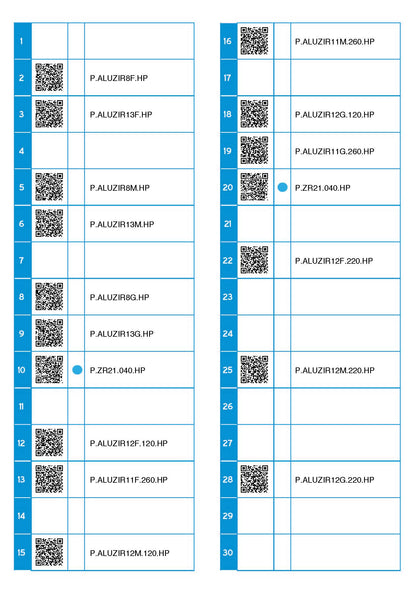 | 1 | | | |
|---|---|---|---|
| 2 | | | P.ALUZIR8F.HP |
| 3 | | | P.ALUZIR13F.HP |
| 4 | | | |
| 5 | | | P.ALUZIR8M.HP |
| 6 | | | P.ALUZIR13M.HP |
| 7 | | | |
| 8 | | | P.ALUZIR8G.HP |
| 9 | | | P.ALUZIR13G.HP |
| 10 | | | P.ZR21.040.HP |
| 11 | | | |
| 12 | | | P.ALUZIR12F.120.HP |
| 13 | | | P.ALUZIR11F.260.HP |
| 14 | | | |
| 15 | | | P.ALUZIR12M.120.HP |

| 16 | | | P.ALUZIR11M.260.HP |
|---|---|---|---|
| 17 | | | |
| 18 | | | P.ALUZIR12G.120.HP |
| 19 | | | P.ALUZIR11G.260.HP |
| 20 | | | P.ZR21.040.HP |
| 21 | | | |
| 22 | | | P.ALUZIR12F.220.HP |
| 23 | | | |
| 24 | | | |
| 25 | | | P.ALUZIR12M.220.HP |
| 26 | | | |
| 27 | | | |
| 28 | | | P.ALUZIR12G.220.HP |
| 29 | | | |
| 30 | | | |